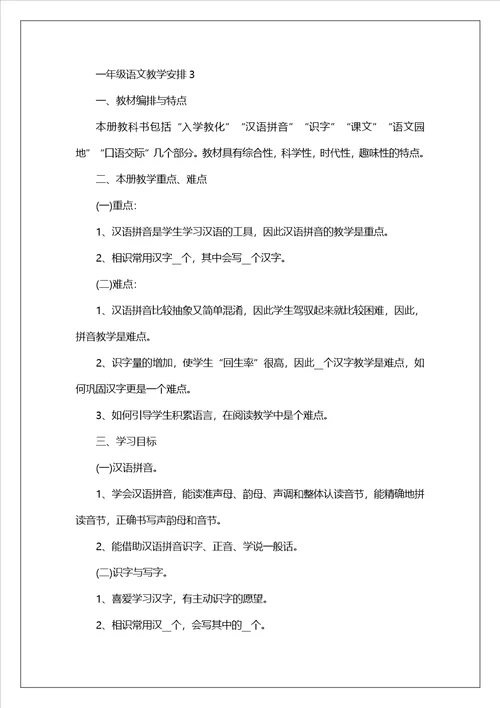 一年级语文教学安排 3

一、教材编排与特点

本册教科书包括“入学教化”“汉语拼音”“识字”“课文”“语文园地”“口语交际”几个部分。教材具有综合性，科学性，时代性，趣味性的特点。

二、本册教学重点、难点

(一)重点：

1、汉语拼音是学生学习汉语的工具，因此汉语拼音的教学是重点。

2、相识常用汉字_个，其中会写_个汉字。

(二)难点：

1、汉语拼音比较抽象又简单混淆，因此学生驾驭起来就比较困难，因此，拼音教学是难点。

2、识字量的增加，使学生“回生率”很高，因此_个汉字教学是难点，如何巩固汉字更是一个难点。

3、如何引导学生积累语言，在阅读教学中是个难点。

三、学习目标

(一)汉语拼音。

1、学会汉语拼音，能读准声母、韵母、声调和整体认读音节，能精确地拼读音节，正确书写声韵母和音节。

2、能借助汉语拼音识字、正音、学说一般话。

(二)识字与写字。

1、喜爱学习汉字，有主动识字的愿望。

2、相识常用汉_个，会写其中的_个。